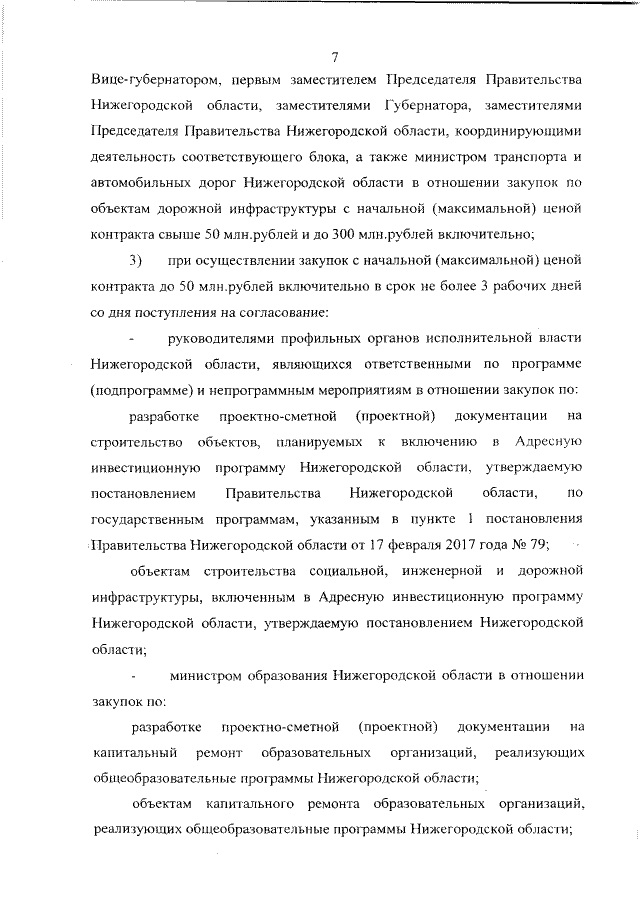 7

Вице-губернатором, первым заместителем Председателя Правительства Нижегородской области, заместителями Губернатора, заместителями Председателя Правительства Нижегородской области, координирующими деятельность соответствующего блока, а также министром транспорта и автомобильных дорог Нижегородской области в отношении закупок по объектам дорожной инфраструктуры с начальной (максимальной) ценой контракта свыше 50 млн.рублей и до 300 млн.рублей включительно;

3) при осуществлении закупок с начальной (максимальной) ценой контракта до 50 млн.рублей включительно в срок не более 3 рабочих дней со дня поступления на согласование:

- руководителями профильных органов исполнительной власти Нижегородской области, являющихся ответственными по программе (подпрограмме) и непрограммным мероприятиям в отношении закупок по:

разработке проектно-сметной (проектной) документации на строительство объектов, планируемых к включению в Адресную инвестиционную программу Нижегородской области, утверждаемую постановлением Правительства Нижегородской области, по государственным программам, указанным в пункте 1 постановления Правительства Нижегородской области от 17 февраля 2017 года № 79;

объектам строительства социальной, инженерной и дорожной инфраструктуры, включенным в Адресную инвестиционную программу Нижегородской области, утверждаемую постановлением Нижегородской области;

- министром образования Нижегородской области в отношении закупок по:

разработке проектно-сметной (проектной) документации на капитальный ремонт образовательных организаций, реализующих общеобразовательные программы Нижегородской области;

объектам капитального ремонта образовательных организаций, реализующих общеобразовательные программы Нижегородской области;